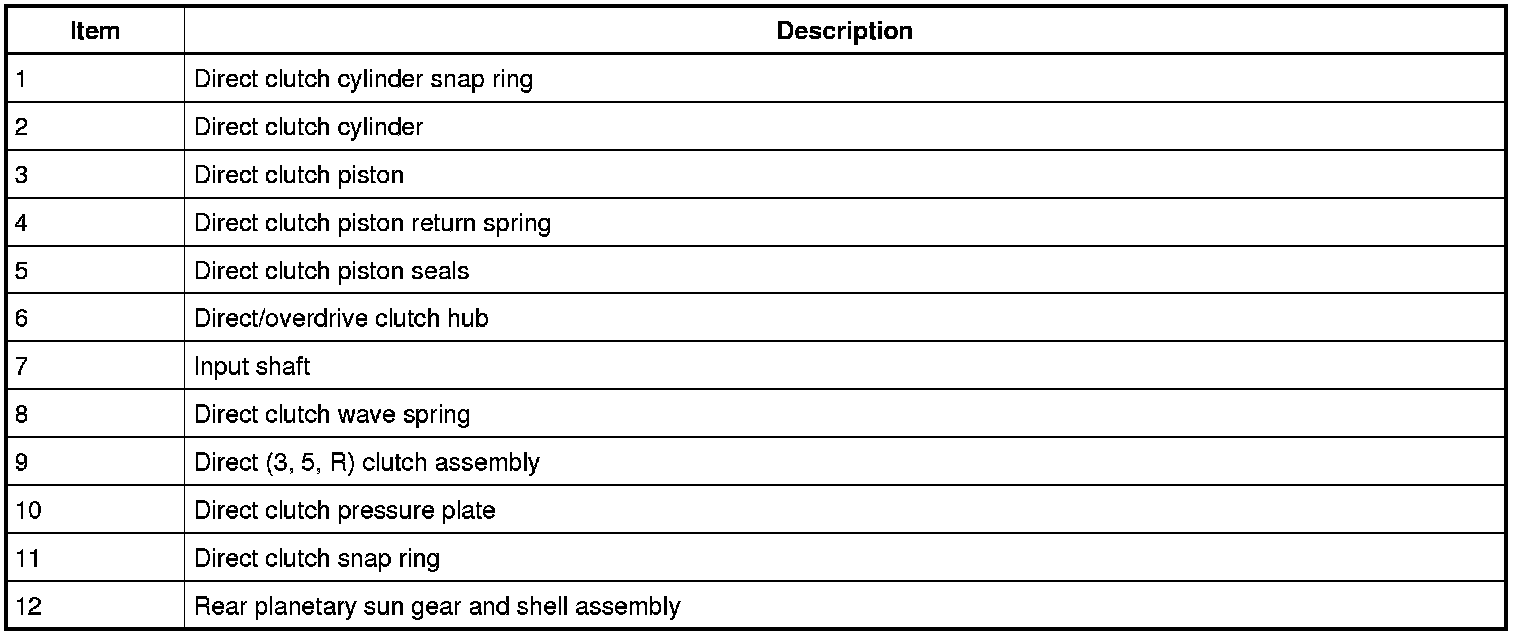 | Item | Description |
|---|---|
| 1 | Direct clutch cylinder snap ring |
| 2 | Direct clutch cylinder |
| 3 | Direct clutch piston |
| 4 | Direct clutch piston return spring |
| 5 | Direct clutch piston seals |
| 6 | Direct/overdrive clutch hub |
| 7 | Input shaft |
| 8 | Direct clutch wave spring |
| 9 | Direct (3, 5, R) clutch assembly |
| 10 | Direct clutch pressure plate |
| 11 | Direct clutch snap ring |
| 12 | Rear planetary sun gear and shell assembly |